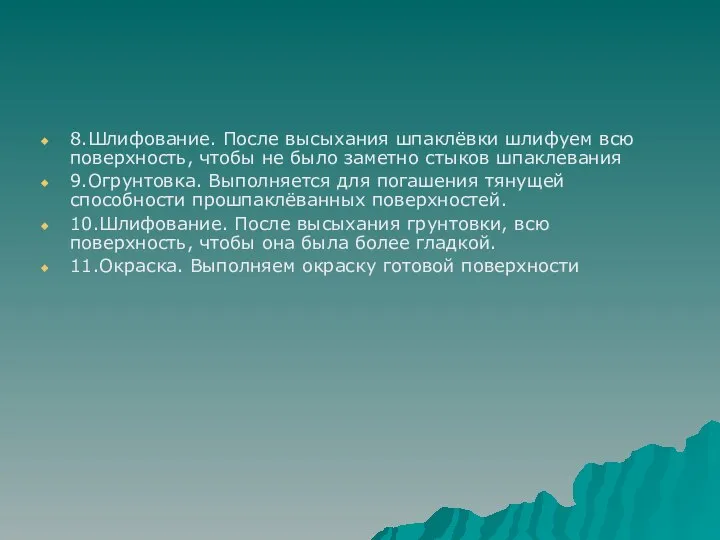 8.Шлифование. После высыхания шпаклёвки шлифуем всю поверхность, чтобы не было заметно стыков шпаклевания

9.Огрунтовка. Выполняется для погашения тянущей способности прошпаклёванных поверхностей.

10.Шлифование. После высыхания грунтовки, всю поверхность, чтобы она была более гладкой.

11.Окраска. Выполняем окраску готовой поверхности